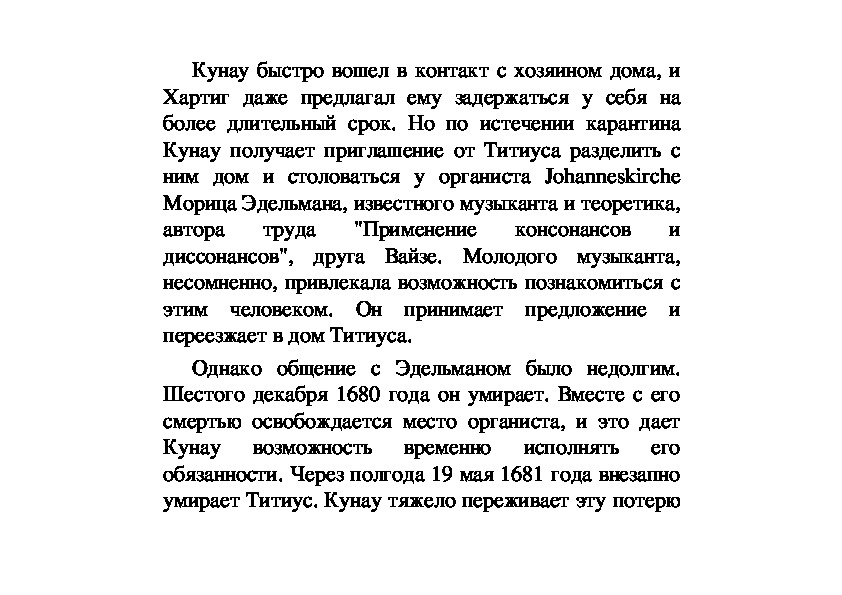 Кунау быстро вошел в контакт с хозяином дома, и Хартиг даже предлагал ему задержаться у себя на более длительный срок. Но по истечении карантина Кунау получает приглашение от Титиуса разделить с ним дом и столоваться у органиста Johanneskirche Морица Эдельмана, известного музыканта и теоретика, автора труда "Применение консонансов и диссонансов", друга Вайзе. Молодого музыканта, несомненно, привлекала возможность познакомиться с этим человеком. Он принимает предложение и переезжает в дом Титиуса.

Однако общение с Эдельманом было недолгим. Шестого декабря 1680 года он умирает. Вместе с его смертью освобождается место органиста, и это дает Кунау возможность временно исполнять его обязанности. Через полгода 19 мая 1681 года внезапно умирает Титиус. Кунау тяжело переживает эту потерю